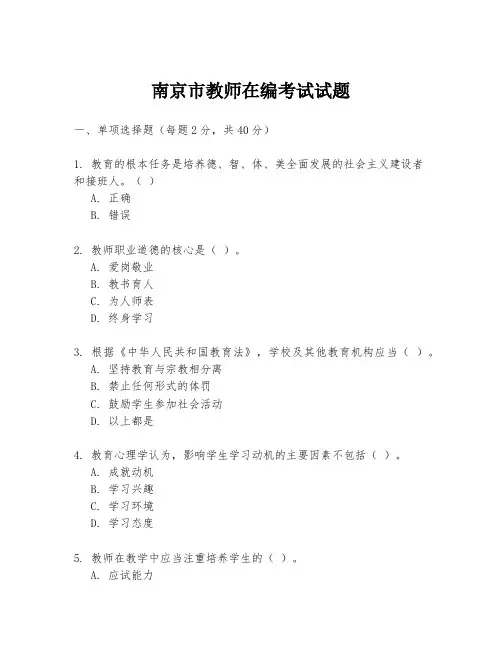 南京市教师在编考试试题

一、单项选择题（每题2分，共40分）

1. 教育的根本任务是培养德、智、体、美全面发展的社会主义建设者和接班人。（ ）
A. 正确
B. 错误

2. 教师职业道德的核心是（ ）。
A. 爱岗敬业
B. 教书育人
C. 为人师表
D. 终身学习

3. 根据《中华人民共和国教育法》，学校及其他教育机构应当（ ）。
A. 坚持教育与宗教相分离
B. 禁止任何形式的体罚
C. 鼓励学生参加社会活动
D. 以上都是

4. 教育心理学认为，影响学生学习动机的主要因素不包括（ ）。
A. 成就动机
B. 学习兴趣
C. 学习环境
D. 学习态度

5. 教师在教学中应当注重培养学生的（ ）。
A. 应试能力